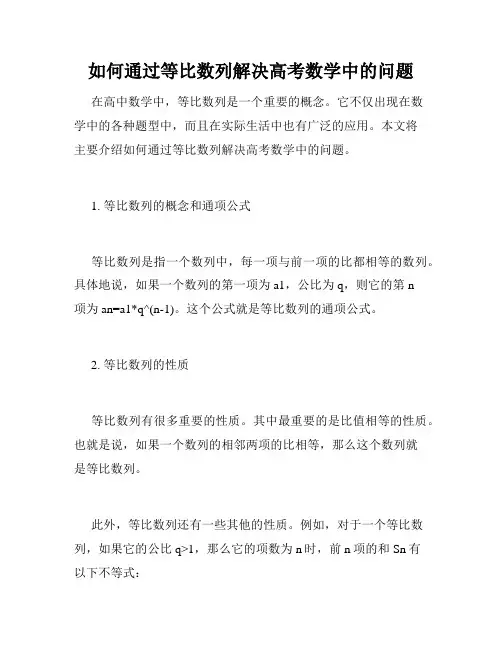 如何通过等比数列解决高考数学中的问题

在高中数学中，等比数列是一个重要的概念。它不仅出现在数学中的各种题型中，而且在实际生活中也有广泛的应用。本文将主要介绍如何通过等比数列解决高考数学中的问题。

1. 等比数列的概念和通项公式

等比数列是指一个数列中，每一项与前一项的比都相等的数列。具体地说，如果一个数列的第一项为 a1，公比为 q，则它的第 n 项为 an=a1*q^(n-1)。这个公式就是等比数列的通项公式。

2. 等比数列的性质

等比数列有很多重要的性质。其中最重要的是比值相等的性质。也就是说，如果一个数列的相邻两项的比相等，那么这个数列就是等比数列。

此外，等比数列还有一些其他的性质。例如，对于一个等比数列，如果它的公比 q>1，那么它的项数为 n 时，前 n 项的和 Sn 有以下不等式：